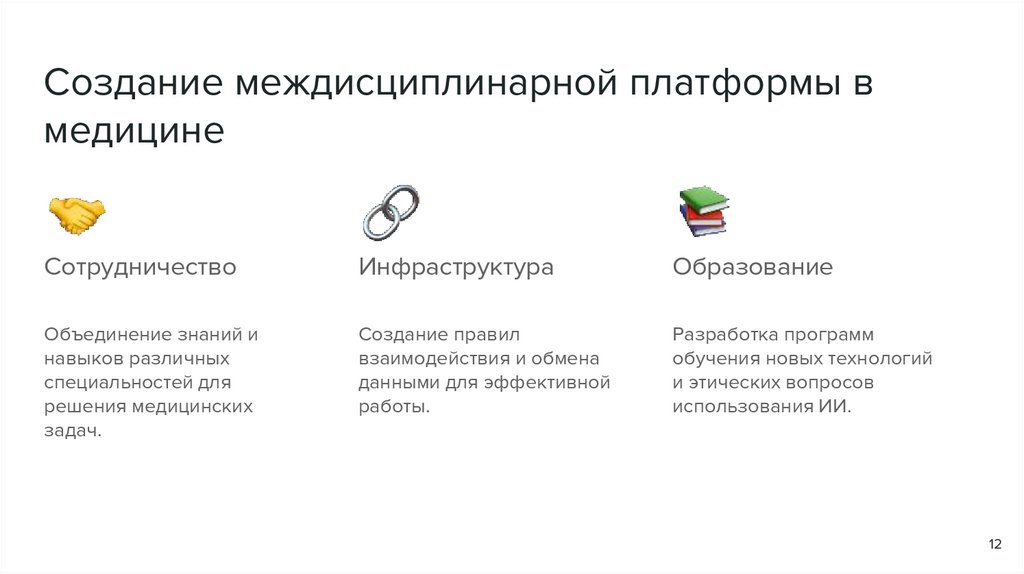 Создание междисциплинарной платформы в медицине

Сотрудничество

Объединение знаний и навыков различных специальностей для решения медицинских задач.

Инфраструктура

Создание правил взаимодействия и обмена данными для эффективной работы.

Образование

Разработка программ обучения новых технологий и этических вопросов использования ИИ.

12